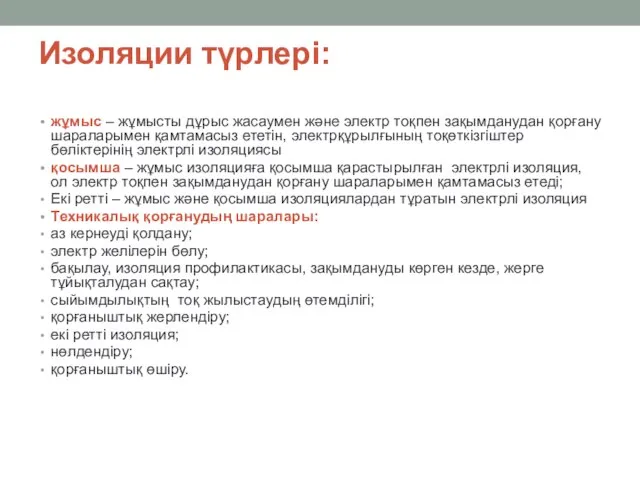 Изоляции түрлері:

• жұмыс – жұмысты дұрыс жасаумен және электр тоқпен зақымданудан қорғану шараларымен қамтамасыз ететін, электрқұрылғының тоқөткізгіштер бөліктерінің электрлі изоляциясы
• қосымша – жұмыс изоляцияға қосымша қарастырылған электрлі изоляция, ол электр тоқпен зақымданудан қорғану шараларымен қамтамасыз етеді;
• Екі ретті – жұмыс және қосымша изоляциялардан тұратын электрлі изоляция
• Техникалық қорғанудың шаралары:
• аз кернеуді қолдану;
• электр желілерін бөлу;
• бақылау, изоляция профилактикасы, зақымдануды көрген кезде, жерге тұйықталудан сақтау;
• сыйымдылықтың тоқ жылыстаудың өтемділігі;
• қорғаныштық жерлендіру;
• екі ретті изоляция;
• нөлдендіру;
• қорғаныштық өшіру.